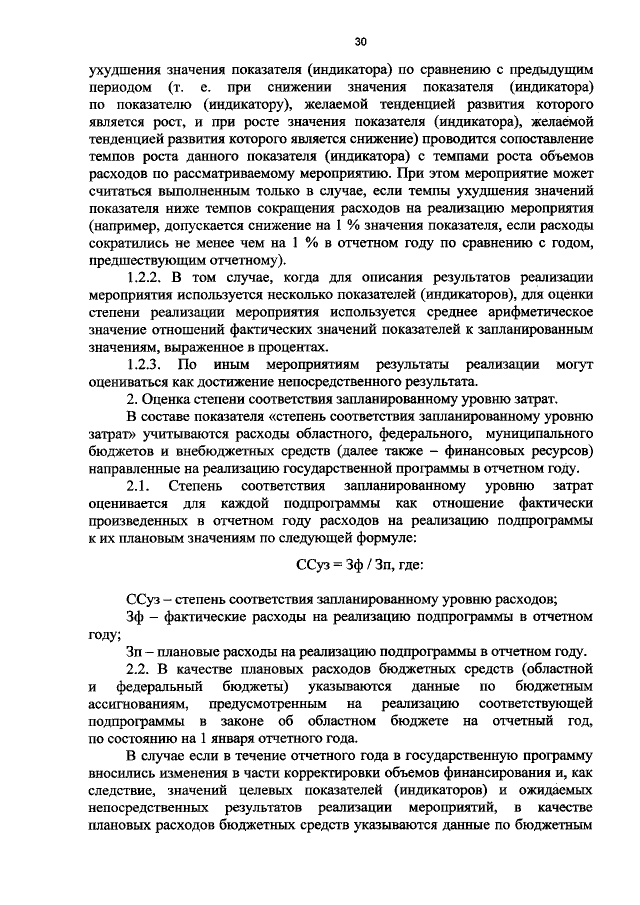 30

ухудшения значения показателя (индикатора) по сравнению с предыдущим периодом (т. е. при снижении значения показателя (индикатора) по показателю (индикатору), желаемой тенденцией развития которого является рост, и при росте значения показателя (индикатора), желаемой тенденцией развития которого является снижение) проводится сопоставление темпов роста данного показателя (индикатора) с темпами роста объемов расходов по рассматриваемому мероприятию. При этом мероприятие может считаться выполненным только в случае, если темпы ухудшения значений показателя ниже темпов сокращения расходов на реализацию мероприятия (например, допускается снижение на 1 % значения показателя, если расходы сократились не менее чем на 1 % в отчетном году по сравнению с годом, предшествующим отчетному).

1.2.2. В том случае, когда для описания результатов реализации мероприятия используется несколько показателей (индикаторов), для оценки степени реализации мероприятия используется среднее арифметическое значение отношений фактических значений показателей к запланированным значениям, выраженное в процентах.

1.2.3. По иным мероприятиям результаты реализации могут оцениваться как достижение непосредственного результата.

2. Оценка степени соответствия запланированному уровню затрат.

В составе показателя «степень соответствия запланированному уровню затрат» учитываются расходы областного, федерального, муниципального бюджетов и внебюджетных средств (далее также – финансовых ресурсов) направленные на реализацию государственной программы в отчетном году.

2.1. Степень соответствия запланированному уровню затрат оценивается для каждой подпрограммы как отношение фактически произведенных в отчетном году расходов на реализацию подпрограммы к их плановым значениям по следующей формуле:

ССуз = Зф / Зп, где:

ССуз – степень соответствия запланированному уровню расходов;

Зф – фактические расходы на реализацию подпрограммы в отчетном году;

Зп – плановые расходы на реализацию подпрограммы в отчетном году.

2.2. В качестве плановых расходов бюджетных средств (областной и федеральный бюджеты) указываются данные по бюджетным ассигнованиям, предусмотренным на реализацию соответствующей подпрограммы в законе об областном бюджете на отчетный год, по состоянию на 1 января отчетного года.

В случае если в течение отчетного года в государственную программу вносились изменения в части корректировки объемов финансирования и, как следствие, значений целевых показателей (индикаторов) и ожидаемых непосредственных результатов реализации мероприятий, в качестве плановых расходов бюджетных средств указываются данные по бюджетным